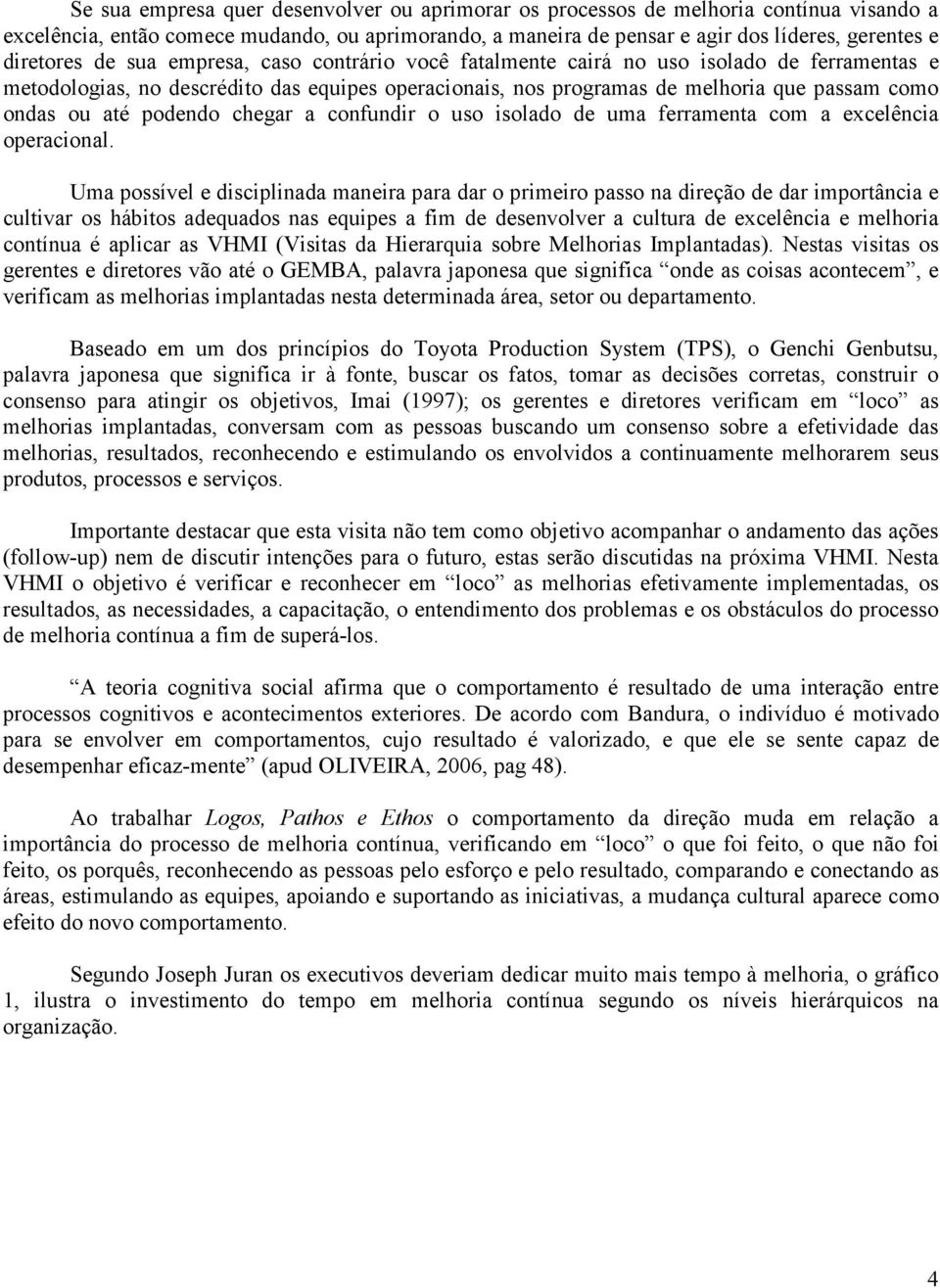 Se sua empresa quer desenvolver ou aprimorar os processos de melhoria contínua visando a excelência, então comece mudando, ou aprimorando, a maneira de pensar e agir dos líderes, gerentes e diretores de sua empresa, caso contrário você fatalmente cairá no uso isolado de ferramentas e metodologias, no descrédito das equipes operacionais, nos programas de melhoria que passam como ondas ou até podendo chegar a confundir o uso isolado de uma ferramenta com a excelência operacional.

Uma possível e disciplinada maneira para dar o primeiro passo na direção de dar importância e cultivar os hábitos adequados nas equipes a fim de desenvolver a cultura de excelência e melhoria contínua é aplicar as VHMI (Visitas da Hierarquia sobre Melhorias Implantadas). Nestas visitas os gerentes e diretores vão até o GEMBA, palavra japonesa que significa “onde as coisas acontecem”, e verificam as melhorias implantadas nesta determinada área, setor ou departamento.

Baseado em um dos princípios do Toyota Production System (TPS), o Genchi Genbutsu, palavra japonesa que significa ir à fonte, buscar os fatos, tomar as decisões corretas, construir o consenso para atingir os objetivos, Imai (1997); os gerentes e diretores verificam em “loco” as melhorias implantadas, conversam com as pessoas buscando um consenso sobre a efetividade das melhorias, resultados, reconhecendo e estimulando os envolvidos a continuamente melhorarem seus produtos, processos e serviços.

Importante destacar que esta visita não tem como objetivo acompanhar o andamento das ações (follow-up) nem de discutir intenções para o futuro, estas serão discutidas na próxima VHMI. Nesta VHMI o objetivo é verificar e reconhecer em “loco” as melhorias efetivamente implementadas, os resultados, as necessidades, a capacitação, o entendimento dos problemas e os obstáculos do processo de melhoria contínua a fim de superá-los.

“A teoria cognitiva social afirma que o comportamento é resultado de uma interação entre processos cognitivos e acontecimentos exteriores. De acordo com Bandura, o indivíduo é motivado para se envolver em comportamentos, cujo resultado é valorizado, e que ele se sente capaz de desempenhar eficaz-mente” (apud OLIVEIRA, 2006, pag 48).

Ao trabalhar Logos, Pathos e Ethos o comportamento da direção muda em relação a importância do processo de melhoria contínua, verificando em “loco” o que foi feito, o que não foi feito, os porquês, reconhecendo as pessoas pelo esforço e pelo resultado, comparando e conectando as áreas, estimulando as equipes, apoiando e suportando as iniciativas, a mudança cultural aparece como efeito do novo comportamento.

Segundo Joseph Juran os executivos deveriam dedicar muito mais tempo à melhoria, o gráfico 1, ilustra o investimento do tempo em melhoria contínua segundo os níveis hierárquicos na organização.

4